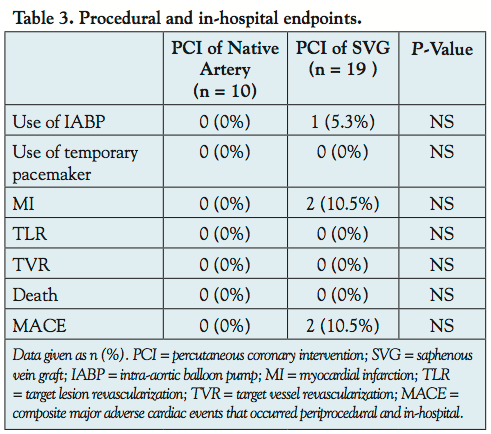 Table 3. Procedural and in-hospital endpoints.

| | PCI of Native Artery (n = 10) | PCI of SVG (n = 19 ) | P-Value |
|---|---|---|---|
| Use of IABP | 0 (0%) | 1 (5.3%) | NS |
| Use of temporary pacemaker | 0 (0%) | 0 (0%) | NS |
| MI | 0 (0%) | 2 (10.5%) | NS |
| TLR | 0 (0%) | 0 (0%) | NS |
| TVR | 0 (0%) | 0 (0%) | NS |
| Death | 0 (0%) | 0 (0%) | NS |
| MACE | 0 (0%) | 2 (10.5%) | NS |

Data given as n (%). PCI = percutaneous coronary intervention; SVG = saphenous vein graft; IABP = intra-aortic balloon pump; MI = myocardial infarction; TLR = target lesion revascularization; TVR = target vessel revascularization; MACE = composite major adverse cardiac events that occurred periprocedural and in-hospital.